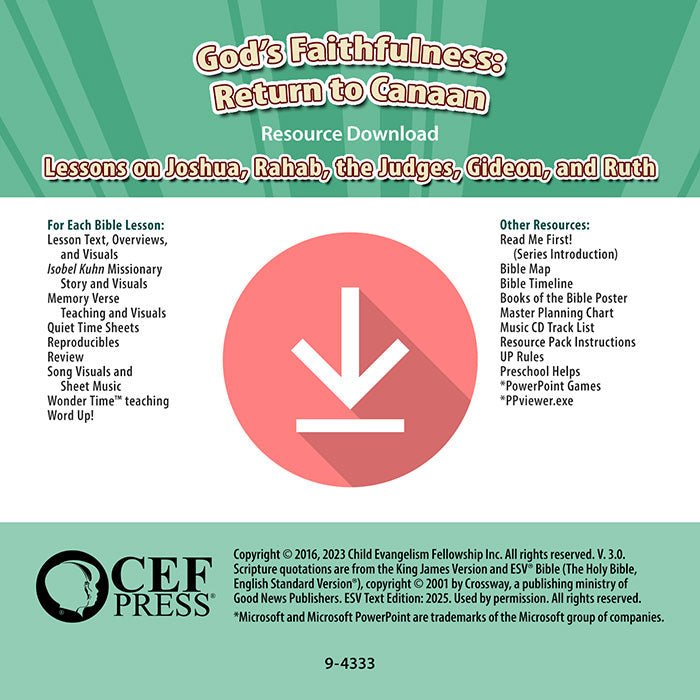 God's Faithfulness:
Return to Canaan

Resource Download

Lessons on Joshua, Rahab, the Judges, Gideon, and Ruth

For Each Bible Lesson:
Lesson Text, Overviews, and Visuals
Isobel Kuhn Missionary Story and Visuals
Memory Verse Teaching and Visuals
Quiet Time Sheets
Reproducibles
Review
Song Visuals and Sheet Music
Wonder Time™ teaching
Word Up!

Other Resources:
Read Me First! (Series Introduction)
Bible Map
Bible Timeline
Books of the Bible Poster
Master Planning Chart
Music CD Track List
Resource Pack Instructions
UP Rules
Preschool Helps
*PowerPoint Games
*PPviewer.exe

CEF PRESS®

Copyright © 2016, 2023 Child Evangelism Fellowship Inc. All rights reserved. V. 3.0. Scripture quotations are from the King James Version and ESV® Bible (The Holy Bible, English Standard Version®), copyright © 2001 by Crossway, a publishing ministry of Good News Publishers. ESV Text Edition: 2025. Used by permission. All rights reserved.
*Microsoft and Microsoft PowerPoint are trademarks of the Microsoft group of companies.

9-4333